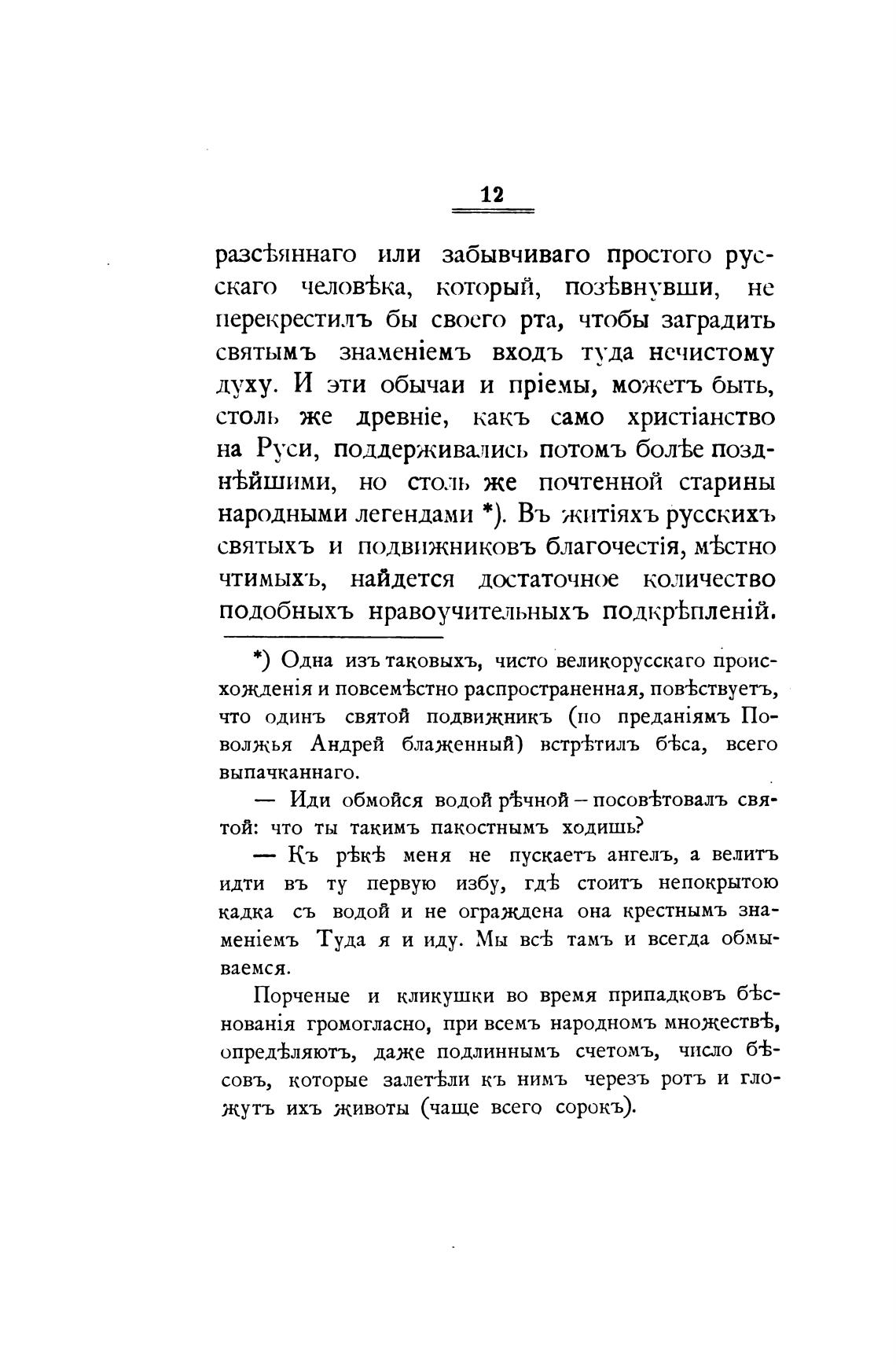 12

разсѣяннаго или забывчиваго простого русскаго человѣка, который, позѣвнувши, не перекрестилъ бы своего рта, чтобы заградить святымъ знаменіемъ входъ туда нечистому духу. И эти обычаи и пріемы, можетъ быть, столь же древніе, какъ само христіанство на Руси, поддерживались потомъ болѣе позднѣйшими, но столь же почтенной старины народными легендами *). Въ житіяхъ русскихъ святыхъ и подвижниковъ благочестія, мѣстно чтимыхъ, найдется достаточное количество подобныхъ нравоучительныхъ подкрѣпленій.

*) Одна изъ таковыхъ, чисто великорусскаго происхожденія и повсемѣстно распространенная, повѣствуетъ, что одинъ святой подвижникъ (по преданіямъ Поволжья Андрей блаженный) встрѣтилъ бѣса, всего выпачканнаго.

— Иди обмойся водой рѣчной – посовѣтовалъ святой: что ты такимъ пакостнымъ ходишь?

— Къ рѣкѣ меня не пускаетъ ангелъ, а велитъ идти въ ту первую избу, гдѣ стоитъ непокрытою кадка съ водой и не ограждена она крестнымъ знаменіемъ Туда я и иду. Мы всѣ тамъ и всегда обмываемся.

Порченые и кликушки во время припадковъ бѣснованія громогласно, при всемъ народномъ множествѣ, опредѣляютъ, даже подлиннымъ счетомъ, число бѣсовъ, которые залетѣли къ нимъ черезъ ротъ и гложутъ ихъ животы (чаще всего сорокъ).